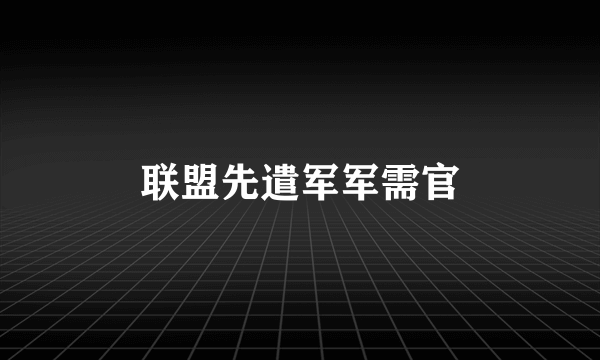 联盟先遣军军需官